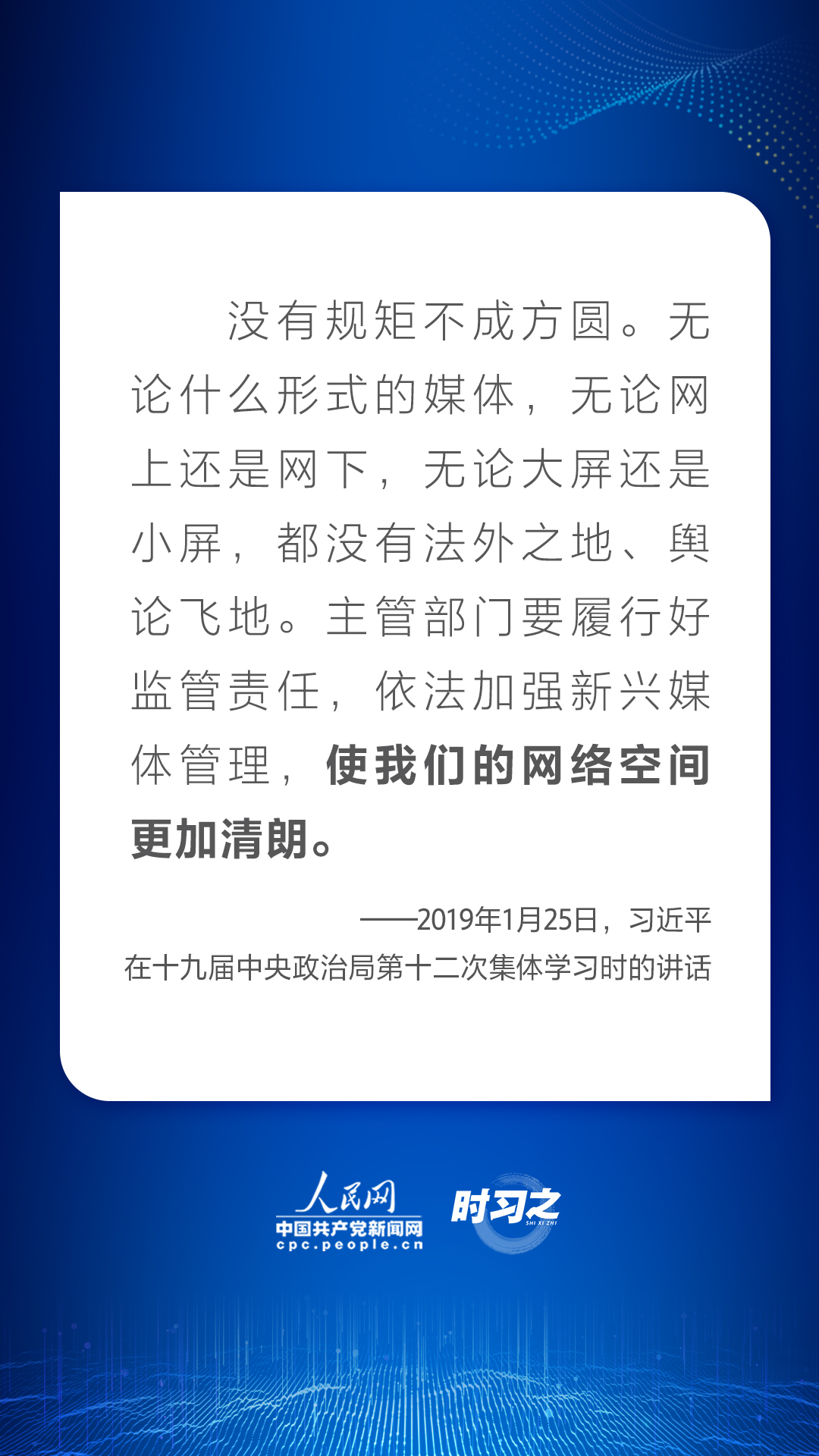 没有规矩不成方圆。无论什么形式的媒体，无论网上还是网下，无论大屏还是小屏，都没有法外之地、舆论飞地。主管部门要履行好监管责任，依法加强新兴媒体管理，使我们的网络空间更加清朗。

——2019年1月25日，习近平
在十九届中央政治局第十二次集体学习时的讲话

人民网
中国共产党新闻网
cpc.people.cn

时习之
SHI XI ZHI